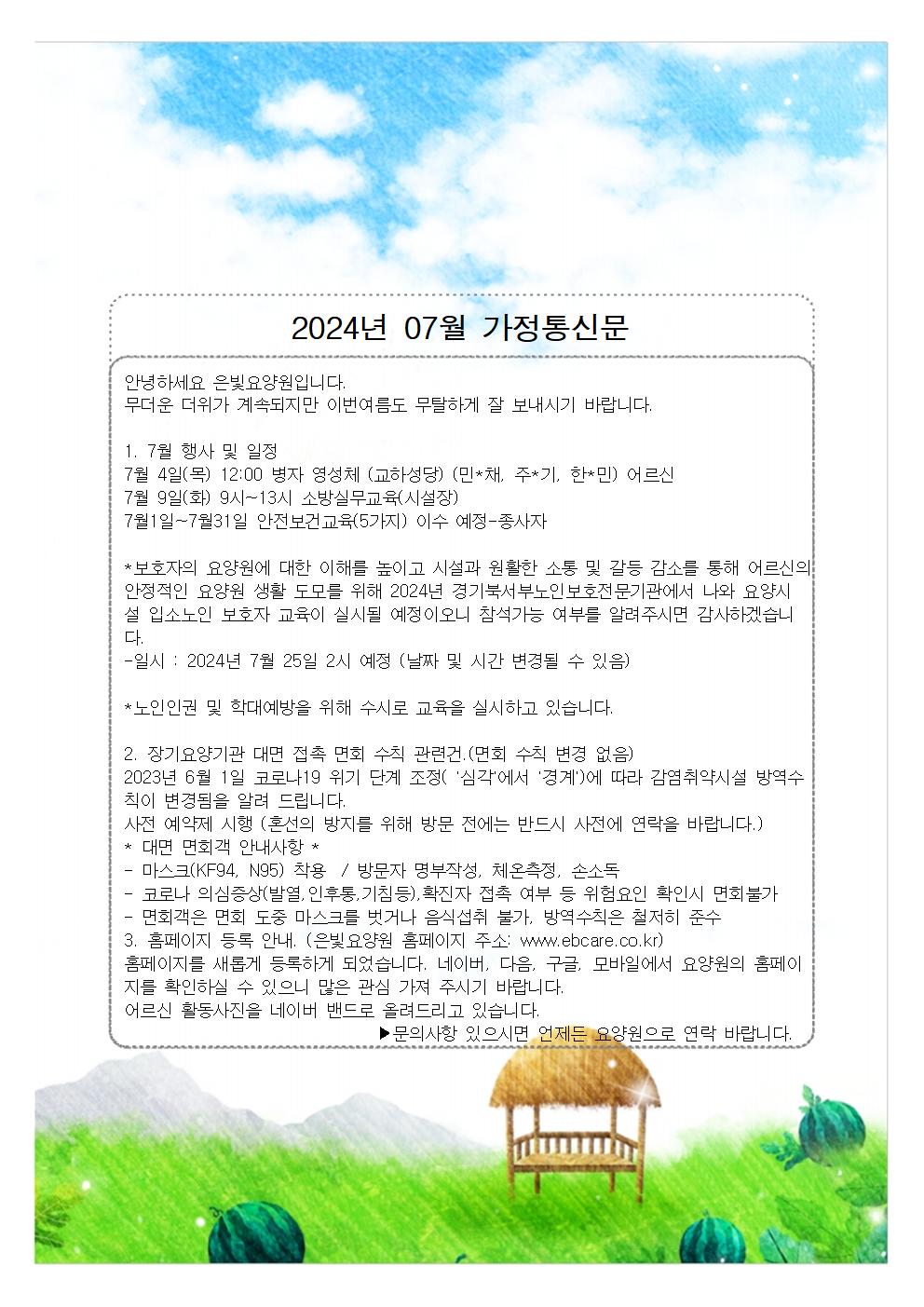 2024년 07월 가정통신문

안녕하세요 은빛요양원입니다.
무더운 더위가 계속되지만 이번여름도 무탈하게 잘 보내시기 바랍니다.

1. 7월 행사 및 일정
7월 4일(목) 12:00 병자 영성체 (교하성당) (민*채, 주*기, 한*민) 어르신
7월 9일(화) 9시~13시 소방실무교육(시설장)
7월1일~7월31일 안전보건교육(5가지) 이수 예정-종사자

*보호자의 요양원에 대한 이해를 높이고 시설과 원활한 소통 및 갈등 감소를 통해 어르신의 안정적인 요양원 생활 도모를 위해 2024년 경기북서부노인보호전문기관에서 나와 요양시설 입소노인 보호자 교육이 실시될 예정이오니 참석가능 여부를 알려주시면 감사하겠습니다.
-일시 : 2024년 7월 25일 2시 예정 (날짜 및 시간 변경될 수 있음)

*노인인권 및 학대예방을 위해 수시로 교육을 실시하고 있습니다.

2. 장기요양기관 대면 접촉 면회 수칙 관련건.(면회 수칙 변경 없음)
2023년 6월 1일 코로나19 위기 단계 조정( '심각'에서 '경계')에 따라 감염취약시설 방역수칙이 변경됨을 알려 드립니다.
사전 예약제 시행 (혼선의 방지를 위해 방문 전에는 반드시 사전에 연락을 바랍니다.)
* 대면 면회객 안내사항 *
- 마스크(KF94, N95) 착용 / 방문자 명부작성, 체온측정, 손소독
- 코로나 의심증상(발열,인후통,기침등),확진자 접촉 여부 등 위험요인 확인시 면회불가
- 면회객은 면회 도중 마스크를 벗거나 음식섭취 불가, 방역수칙은 철저히 준수
3. 홈페이지 등록 안내. (은빛요양원 홈페이지 주소: www.ebcare.co.kr)
홈페이지를 새롭게 등록하게 되었습니다. 네이버, 다음, 구글, 모바일에서 요양원의 홈페이지를 확인하실 수 있으니 많은 관심 가져 주시기 바랍니다.
어르신 활동사진을 네이버 밴드로 올려드리고 있습니다.
▶문의사항 있으시면 언제든 요양원으로 연락 바랍니다.